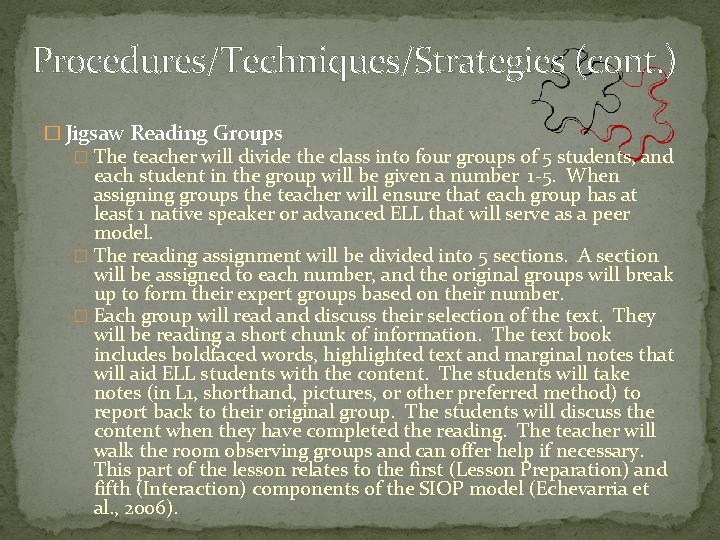 Procedures/Techniques/Strategies (cont.)

☐ Jigsaw Reading Groups

☐ The teacher will divide the class into four groups of 5 students, and each student in the group will be given a number 1-5. When assigning groups the teacher will ensure that each group has at least 1 native speaker or advanced ELL that will serve as a peer model.

☐ The reading assignment will be divided into 5 sections. A section will be assigned to each number, and the original groups will break up to form their expert groups based on their number.

☐ Each group will read and discuss their selection of the text. They will be reading a short chunk of information. The text book includes boldfaced words, highlighted text and marginal notes that will aid ELL students with the content. The students will take notes (in L1, shorthand, pictures, or other preferred method) to report back to their original group. The students will discuss the content when they have completed the reading. The teacher will walk the room observing groups and can offer help if necessary. This part of the lesson relates to the first (Lesson Preparation) and fifth (Interaction) components of the SIOP model (Echevarria et al., 2006).